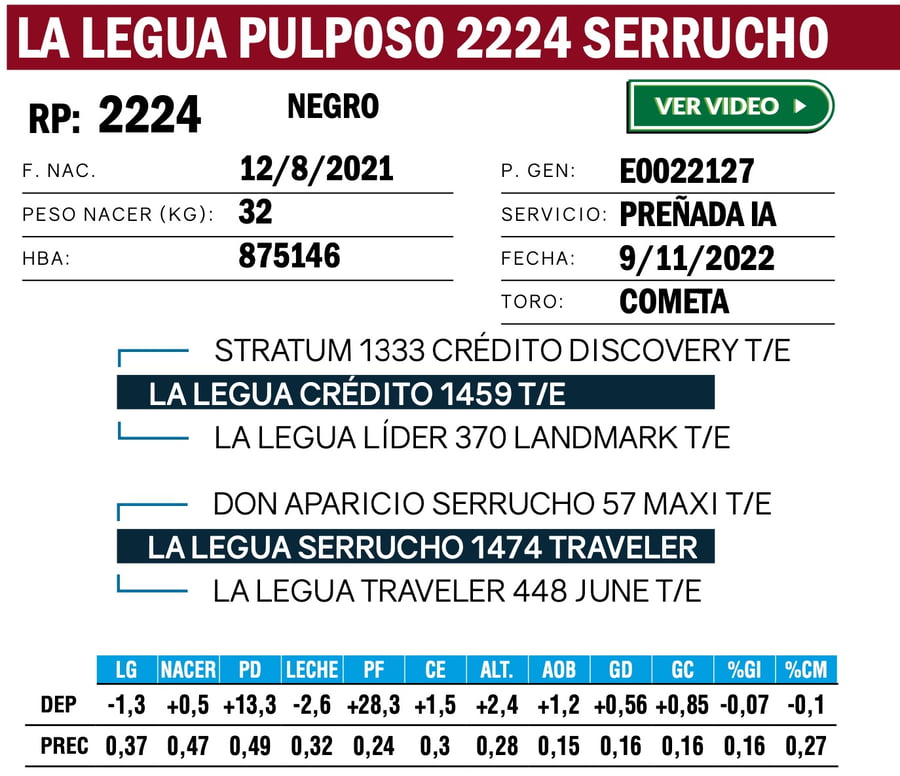 LA LEGUA PULPOSO 2224 SERRUCHO

RP: 2224

NEGRO

VER VIDEO

F. NAC. 12/8/2021
PESO NACER (KG): 32
HBA: 875146

P. GEN: E0022127
SERVICIO: PREÑADA IA
FECHA: 9/11/2022
TORO: COMETA

STRATUM 1333 CRÉDITO DISCOVERY T/E
LA LEGUA CRÉDITO 1459 T/E
LA LEGUA LÍDER 370 LANDMARK T/E

DON APARICIO SERRUCHO 57 MAXI T/E
LA LEGUA SERRUCHO 1474 TRAVELER
LA LEGUA TRAVELER 448 JUNE T/E

| | LG | NACER | PD | LECHE | PF | CE | ALT. | AOB | GD | GC | %GI | %CM |
|---|---|---|---|---|---|---|---|---|---|---|---|---|
| DEP | -1,3 | +0,5 | +13,3 | -2,6 | +28,3 | +1,5 | +2,4 | +1,2 | +0,56 | +0,85 | -0,07 | -0,1 |
| PREC | 0,37 | 0,47 | 0,49 | 0,32 | 0,24 | 0,3 | 0,28 | 0,15 | 0,16 | 0,16 | 0,16 | 0,27 |